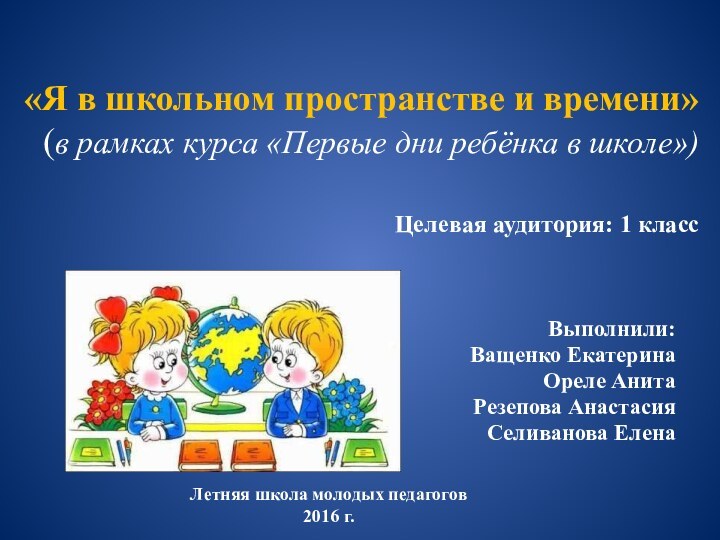 «Я в школьном пространстве и времени»
(в рамках курса «Первые дни ребёнка в школе»)

Целевая аудитория: 1 класс

Выполнили:
Ващенко Екатерина
Ореле Анита
Резепова Анастасия
Селиванова Елена

Летняя школа молодых педагогов
2016 г.